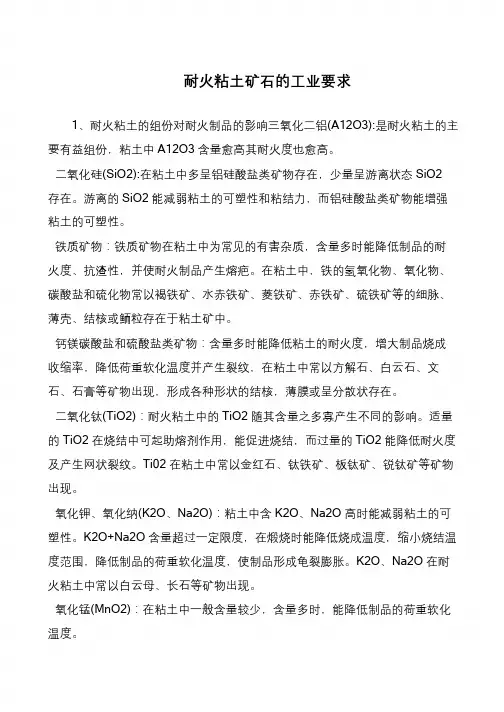 耐火粘土矿石的工业要求

1、耐火粘土的组份对耐火制品的影响三氧化二铝(A12O3):是耐火粘土的主要有益组份，粘土中 A12O3 含量愈高其耐火度也愈高。

二氧化硅(SiO2):在粘土中多呈铝硅酸盐类矿物存在，少量呈游离状态 SiO2 存在。游离的 SiO2 能减弱粘土的可塑性和粘结力，而铝硅酸盐类矿物能增强粘土的可塑性。

铁质矿物：铁质矿物在粘土中为常见的有害杂质，含量多时能降低制品的耐火度、抗渣性，并使耐火制品产生熔疤。在粘土中，铁的氢氧化物、氧化物、碳酸盐和硫化物常以褐铁矿、水赤铁矿、菱铁矿、赤铁矿、硫铁矿等的细脉、薄壳、结核或鲕粒存在于粘土矿中。

钙镁碳酸盐和硫酸盐类矿物：含量多时能降低粘土的耐火度，增大制品烧成收缩率，降低荷重软化温度并产生裂纹。在粘土中常以方解石、白云石、文石、石膏等矿物出现，形成各种形状的结核，薄膜或呈分散状存在。

二氧化钛(TiO2)：耐火粘土中的 TiO2 随其含量之多寡产生不同的影响。适量的 TiO2 在烧结中可起助熔剂作用，能促进烧结，而过量的 TiO2 能降低耐火度及产生网状裂纹。Ti02 在粘土中常以金红石、钛铁矿、板钛矿、锐钛矿等矿物出现。

氧化钾、氧化纳(K2O、Na2O)：粘土中含 K2O、Na2O 高时能减弱粘土的可塑性。K2O+Na2O 含量超过一定限度，在煅烧时能降低烧成温度，缩小烧结温度范围，降低制品的荷重软化温度，使制品形成龟裂膨胀。K2O、Na2O 在耐火粘土中常以白云母、长石等矿物出现。

氧化锰(MnO2)：在粘土中一般含量较少，含量多时，能降低制品的荷重软化温度。